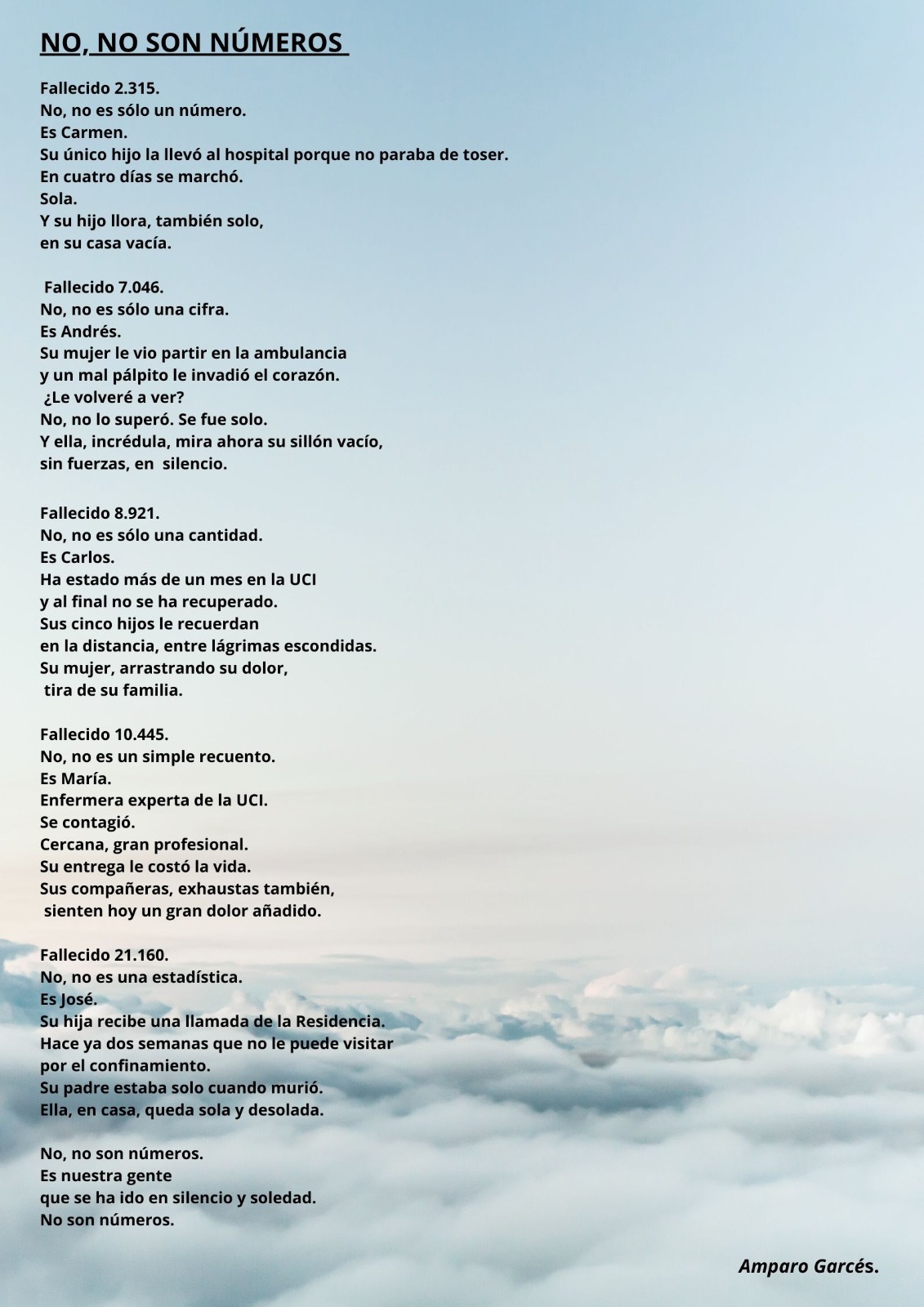 NO, NO SON NÚMEROS

Fallecido 2.315.
No, no es sólo un número.
Es Carmen.
Su único hijo la llevó al hospital porque no paraba de toser.
En cuatro días se marchó.
Sola.
Y su hijo llora, también solo,
en su casa vacía.

Fallecido 7.046.
No, no es sólo una cifra.
Es Andrés.
Su mujer le vio partir en la ambulancia
y un mal pálpito le invadió el corazón.
¿Le volveré a ver?
No, no lo superó. Se fue solo.
Y ella, incrédula, mira ahora su sillón vacío,
sin fuerzas, en silencio.

Fallecido 8.921.
No, no es sólo una cantidad.
Es Carlos.
Ha estado más de un mes en la UCI
y al final no se ha recuperado.
Sus cinco hijos le recuerdan
en la distancia, entre lágrimas escondidas.
Su mujer, arrastrando su dolor,
tira de su familia.

Fallecido 10.445.
No, no es un simple recuento.
Es María.
Enfermera experta de la UCI.
Se contagió.
Cercana, gran profesional.
Su entrega le costó la vida.
Sus compañeras, exhaustas también,
sienten hoy un gran dolor añadido.

Fallecido 21.160.
No, no es una estadística.
Es José.
Su hija recibe una llamada de la Residencia.
Hace ya dos semanas que no le puede visitar
por el confinamiento.
Su padre estaba solo cuando murió.
Ella, en casa, queda sola y desolada.

No, no son números.
Es nuestra gente
que se ha ido en silencio y soledad.
No son números.

Amparo Garcés.